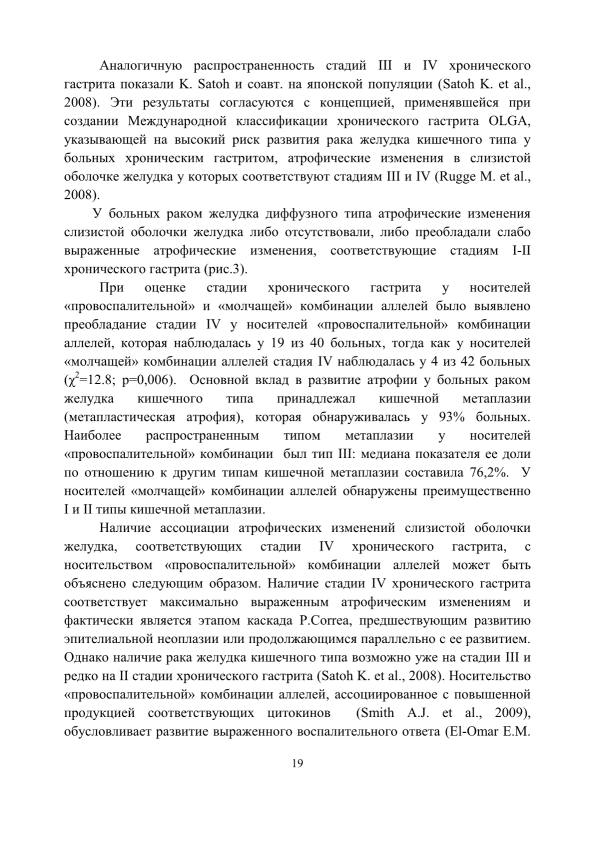 Аналогичную распространенность стадий III и IV хронического гастрита показали K. Satoh и соавт. на японской популяции (Satoh K. et al., 2008). Эти результаты согласуются с концепцией, применявшейся при создании Международной классификации хронического гастрита OLGA, указывающей на высокий риск развития рака желудка кишечного типа у больных хроническим гастритом, атрофические изменения в слизистой оболочке желудка у которых соответствуют стадиям III и IV (Rugge M. et al., 2008).

У больных раком желудка диффузного типа атрофические изменения слизистой оболочки желудка либо отсутствовали, либо преобладали слабо выраженные атрофические изменения, соответствующие стадиям I-II хронического гастрита (рис.3).

При оценке стадии хронического гастрита у носителей «провоспалительной» и «молчащей» комбинации аллелей было выявлено преобладание стадии IV у носителей «провоспалительной» комбинации аллелей, которая наблюдалась у 19 из 40 больных, тогда как у носителей «молчащей» комбинации аллелей стадия IV наблюдалась у 4 из 42 больных ($\chi^2$=12.8; p=0,006). Основной вклад в развитие атрофии у больных раком желудка кишечного типа принадлежал кишечной метаплазии (метапластическая атрофия), которая обнаруживалась у 93% больных. Наиболее распространенным типом метаплазии у носителей «провоспалительной» комбинации был тип III: медиана показателя ее доли по отношению к другим типам кишечной метаплазии составила 76,2%. У носителей «молчащей» комбинации аллелей обнаружены преимущественно I и II типы кишечной метаплазии.

Наличие ассоциации атрофических изменений слизистой оболочки желудка, соответствующих стадии IV хронического гастрита, с носительством «провоспалительной» комбинации аллелей может быть объяснено следующим образом. Наличие стадии IV хронического гастрита соответствует максимально выраженным атрофическим изменениям и фактически является этапом каскада P.Correa, предшествующим развитию эпителиальной неоплазии или продолжающимся параллельно с ее развитием. Однако наличие рака желудка кишечного типа возможно уже на стадии III и редко на II стадии хронического гастрита (Satoh K. et al., 2008). Носительство «провоспалительной» комбинации аллелей, ассоциированное с повышенной продукцией соответствующих цитокинов (Smith A.J. et al., 2009), обусловливает развитие выраженного воспалительного ответа (El-Omar E.M.

19